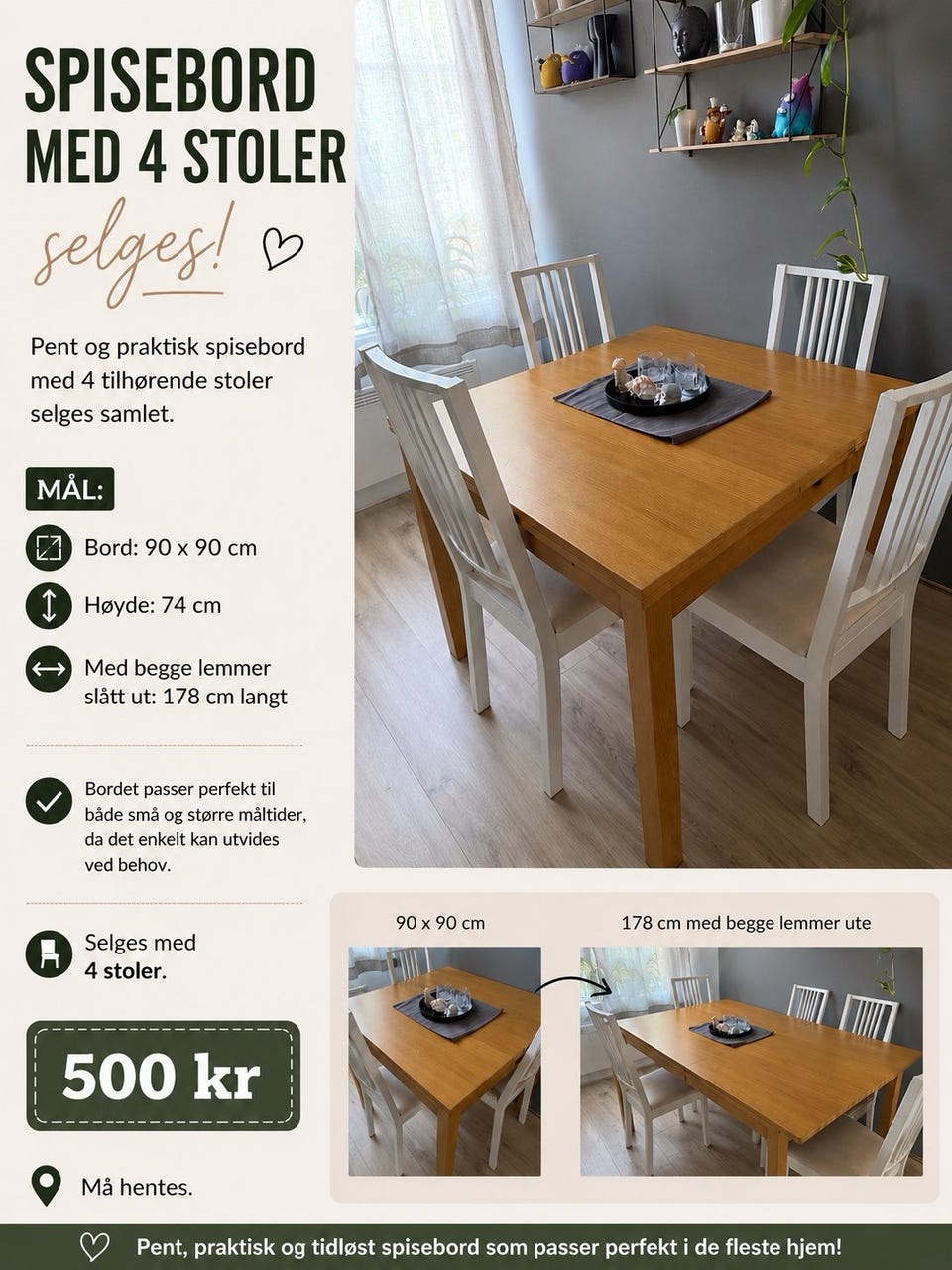 SPISEBORD
MED 4 STOLER

selges!

Pent og praktisk spisebord med 4 tilhørende stoler selges samlet.

MÅL:

Bord: 90 x 90 cm

Høyde: 74 cm

Med begge lemmer slått ut: 178 cm langt

Bordet passer perfekt til både små og større måltider, da det enkelt kan utvides ved behov.

Selges med
4 stoler.

500 kr

Må hentes.

90 x 90 cm

178 cm med begge lemmer ute

Pent, praktisk og tidløst spisebord som passer perfekt i de fleste hjem!